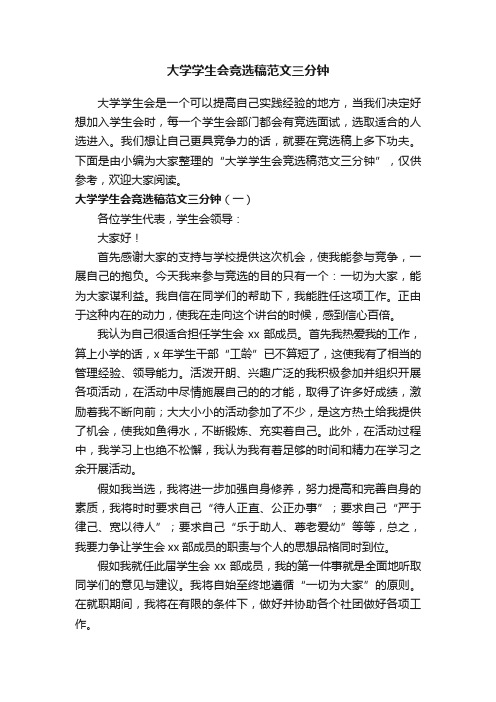 大学学生会竞选稿范文三分钟

大学学生会是一个可以提高自己实践经验的地方，当我们决定好想加入学生会时，每一个学生会部门都会有竞选面试，选取适合的人选进入。我们想让自己更具竞争力的话，就要在竞选稿上多下功夫。下面是由小编为大家整理的“大学学生会竞选稿范文三分钟”，仅供参考，欢迎大家阅读。

大学学生会竞选稿范文三分钟（一）

各位学生代表，学生会领导：

大家好！

首先感谢大家的支持与学校提供这次机会，使我能参与竞争，一展自己的抱负。今天我来参与竞选的目的只有一个：一切为大家，能为大家谋利益。我自信在同学们的帮助下，我能胜任这项工作。正由于这种内在的动力，使我在走向这个讲台的时候，感到信心百倍。

我认为自己很适合担任学生会 xx 部成员。首先我热爱我的工作，算上小学的话，x 年学生干部“工龄”已不算短了，这使我有了相当的管理经验、领导能力。活泼开朗、兴趣广泛的我积极参加并组织开展各项活动，在活动中尽情施展自己的的才能，取得了许多好成绩，激励着我不断向前；大大小小的活动参加了不少，是这方热土给我提供了机会，使我如鱼得水，不断锻炼、充实着自己。此外，在活动过程中，我学习上也绝不松懈，我认为我有着足够的时间和精力在学习之余开展活动。

假如我当选，我将进一步加强自身修养，努力提高和完善自身的素质，我将时时要求自己“待人正直、公正办事”；要求自己“严于律己、宽以待人”；要求自己“乐于助人、尊老爱幼”等等，总之，我要力争让学生会 xx 部成员的职责与个人的思想品格同时到位。

假如我就任此届学生会 xx 部成员，我的第一件事就是全面地听取同学们的意见与建议。我将自始至终地遵循“一切为大家”的原则。在就职期间，我将在有限的条件下，做好并协助各个社团做好各项工作。